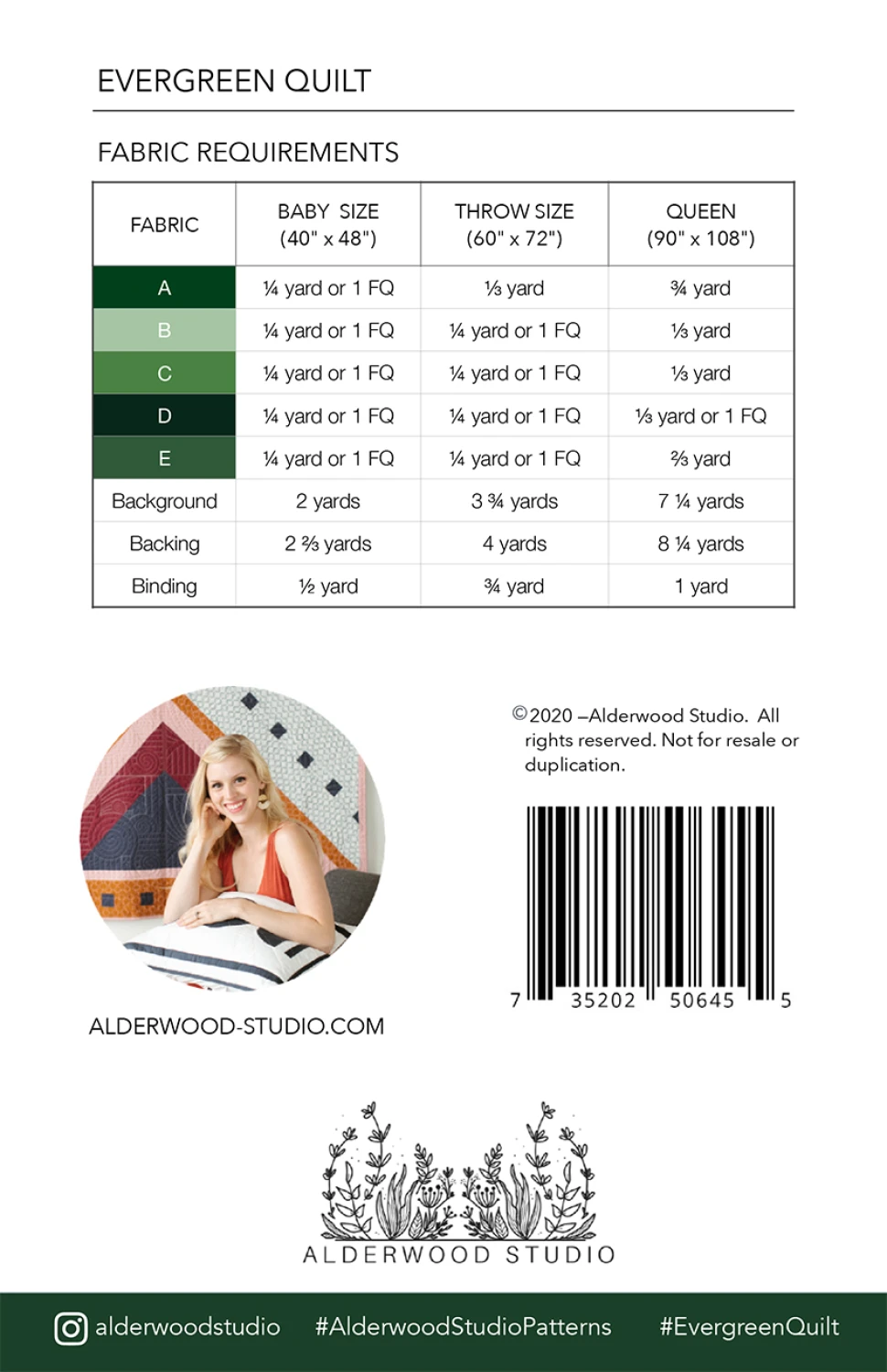 EVERGREEN QUILT

FABRIC REQUIREMENTS

| FABRIC | BABY SIZE (40" x 48") | THROW SIZE (60" x 72") | QUEEN (90" x 108") |
|---|---|---|---|
| A | ¼ yard or 1 FQ | ⅓ yard | ¾ yard |
| B | ¼ yard or 1 FQ | ¼ yard or 1 FQ | ⅓ yard |
| C | ¼ yard or 1 FQ | ¼ yard or 1 FQ | ⅓ yard |
| D | ¼ yard or 1 FQ | ¼ yard or 1 FQ | ⅓ yard or 1 FQ |
| E | ¼ yard or 1 FQ | ¼ yard or 1 FQ | ⅔ yard |
| Background | 2 yards | 3 ¾ yards | 7 ¼ yards |
| Backing | 2 ⅔ yards | 4 yards | 8 ¼ yards |
| Binding | ½ yard | ¾ yard | 1 yard |

©2020 –Alderwood Studio. All rights reserved. Not for resale or duplication.

7 35202 50645 5

ALDERWOOD-STUDIO.COM

ALDERWOOD STUDIO

alderwoodstudio #AlderwoodStudioPatterns #EvergreenQuilt